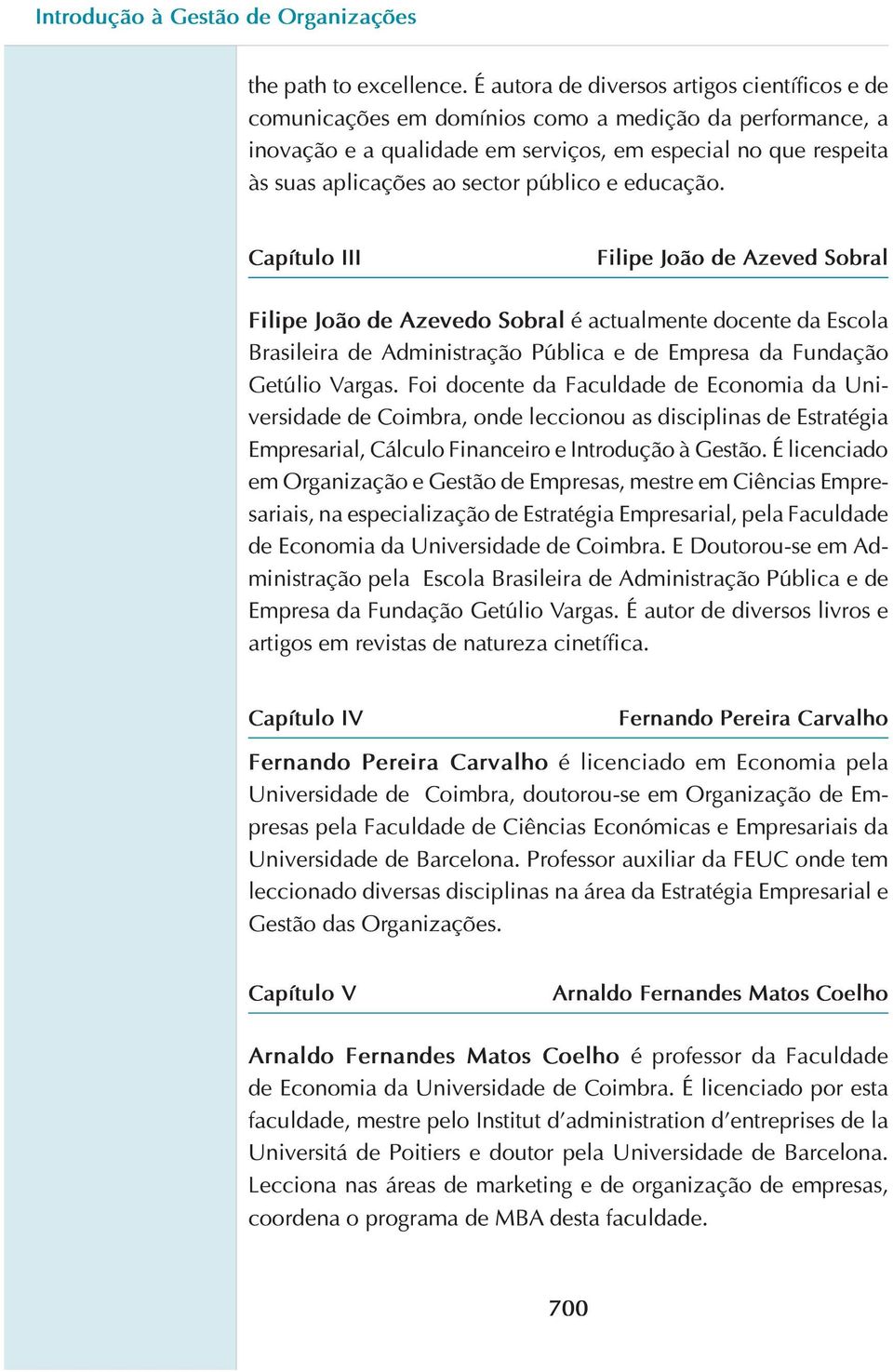 Introdução à Gestão de Organizações

the path to excellence. É autora de diversos artigos científicos e de comunicações em domínios como a medição da performance, a inovação e a qualidade em serviços, em especial no que respeita às suas aplicações ao sector público e educação.

Capítulo III

Filipe João de Azeved Sobral

Filipe João de Azevedo Sobral é actualmente docente da Escola Brasileira de Administração Pública e de Empresa da Fundação Getúlio Vargas. Foi docente da Faculdade de Economia da Universidade de Coimbra, onde leccionou as disciplinas de Estratégia Empresarial, Cálculo Financeiro e Introdução à Gestão. É licenciado em Organização e Gestão de Empresas, mestre em Ciências Empresariais, na especialização de Estratégia Empresarial, pela Faculdade de Economia da Universidade de Coimbra. E Doutorou-se em Administração pela Escola Brasileira de Administração Pública e de Empresa da Fundação Getúlio Vargas. É autor de diversos livros e artigos em revistas de natureza cinetífica.

Capítulo IV

Fernando Pereira Carvalho

Fernando Pereira Carvalho é licenciado em Economia pela Universidade de Coimbra, doutorou-se em Organização de Empresas pela Faculdade de Ciências Económicas e Empresariais da Universidade de Barcelona. Professor auxiliar da FEUC onde tem leccionado diversas disciplinas na área da Estratégia Empresarial e Gestão das Organizações.

Capítulo V

Arnaldo Fernandes Matos Coelho

Arnaldo Fernandes Matos Coelho é professor da Faculdade de Economia da Universidade de Coimbra. É licenciado por esta faculdade, mestre pelo Institut d'administration d'entreprises de la Universitá de Poitiers e doutor pela Universidade de Barcelona. Lecciona nas áreas de marketing e de organização de empresas, coordena o programa de MBA desta faculdade.

700